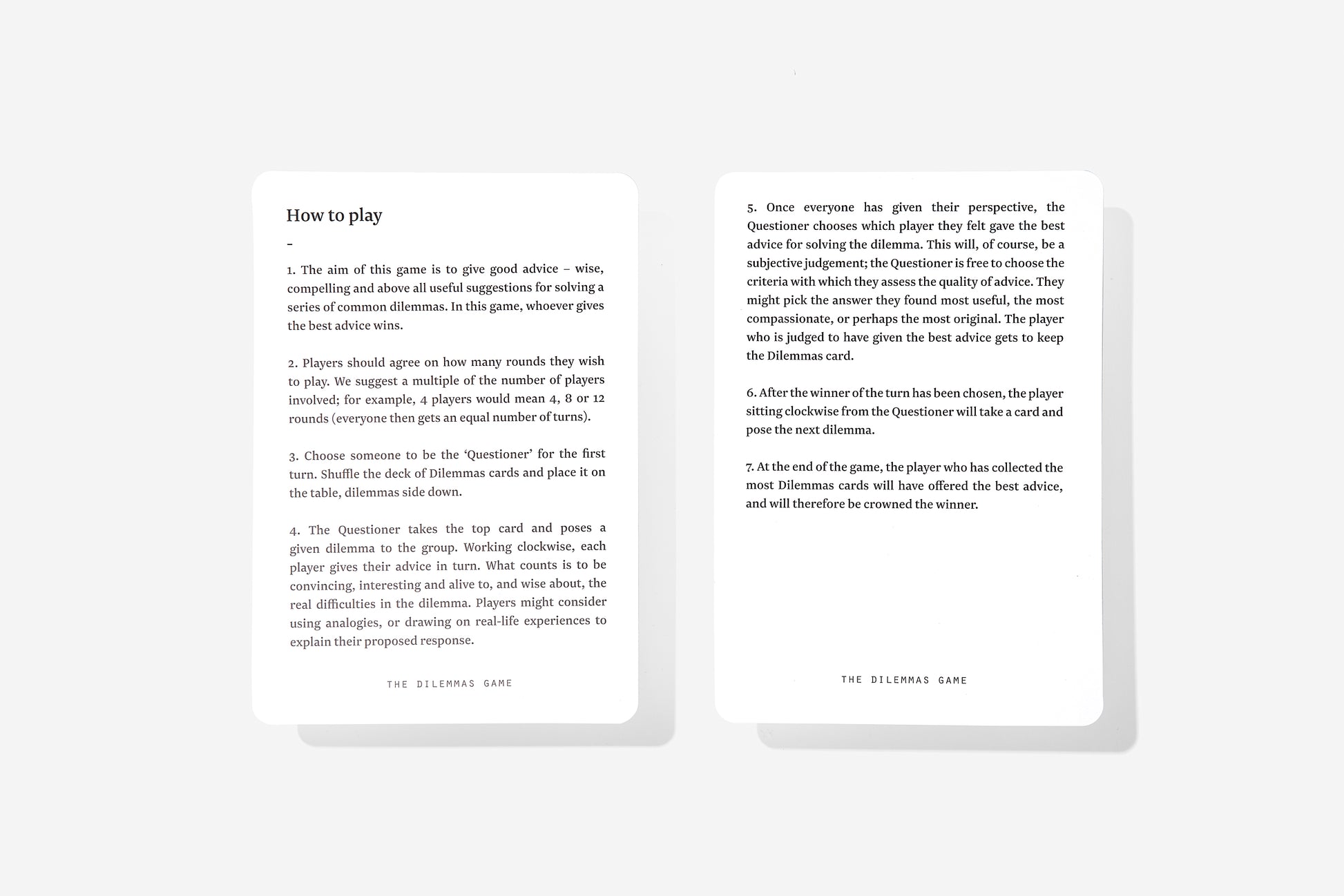 How to play

–

1. The aim of this game is to give good advice – wise, compelling and above all useful suggestions for solving a series of common dilemmas. In this game, whoever gives the best advice wins.

2. Players should agree on how many rounds they wish to play. We suggest a multiple of the number of players involved; for example, 4 players would mean 4, 8 or 12 rounds (everyone then gets an equal number of turns).

3. Choose someone to be the 'Questioner' for the first turn. Shuffle the deck of Dilemmas cards and place it on the table, dilemmas side down.

4. The Questioner takes the top card and poses a given dilemma to the group. Working clockwise, each player gives their advice in turn. What counts is to be convincing, interesting and alive to, and wise about, the real difficulties in the dilemma. Players might consider using analogies, or drawing on real-life experiences to explain their proposed response.

THE DILEMMAS GAME

5. Once everyone has given their perspective, the Questioner chooses which player they felt gave the best advice for solving the dilemma. This will, of course, be a subjective judgement; the Questioner is free to choose the criteria with which they assess the quality of advice. They might pick the answer they found most useful, the most compassionate, or perhaps the most original. The player who is judged to have given the best advice gets to keep the Dilemmas card.

6. After the winner of the turn has been chosen, the player sitting clockwise from the Questioner will take a card and pose the next dilemma.

7. At the end of the game, the player who has collected the most Dilemmas cards will have offered the best advice, and will therefore be crowned the winner.

THE DILEMMAS GAME